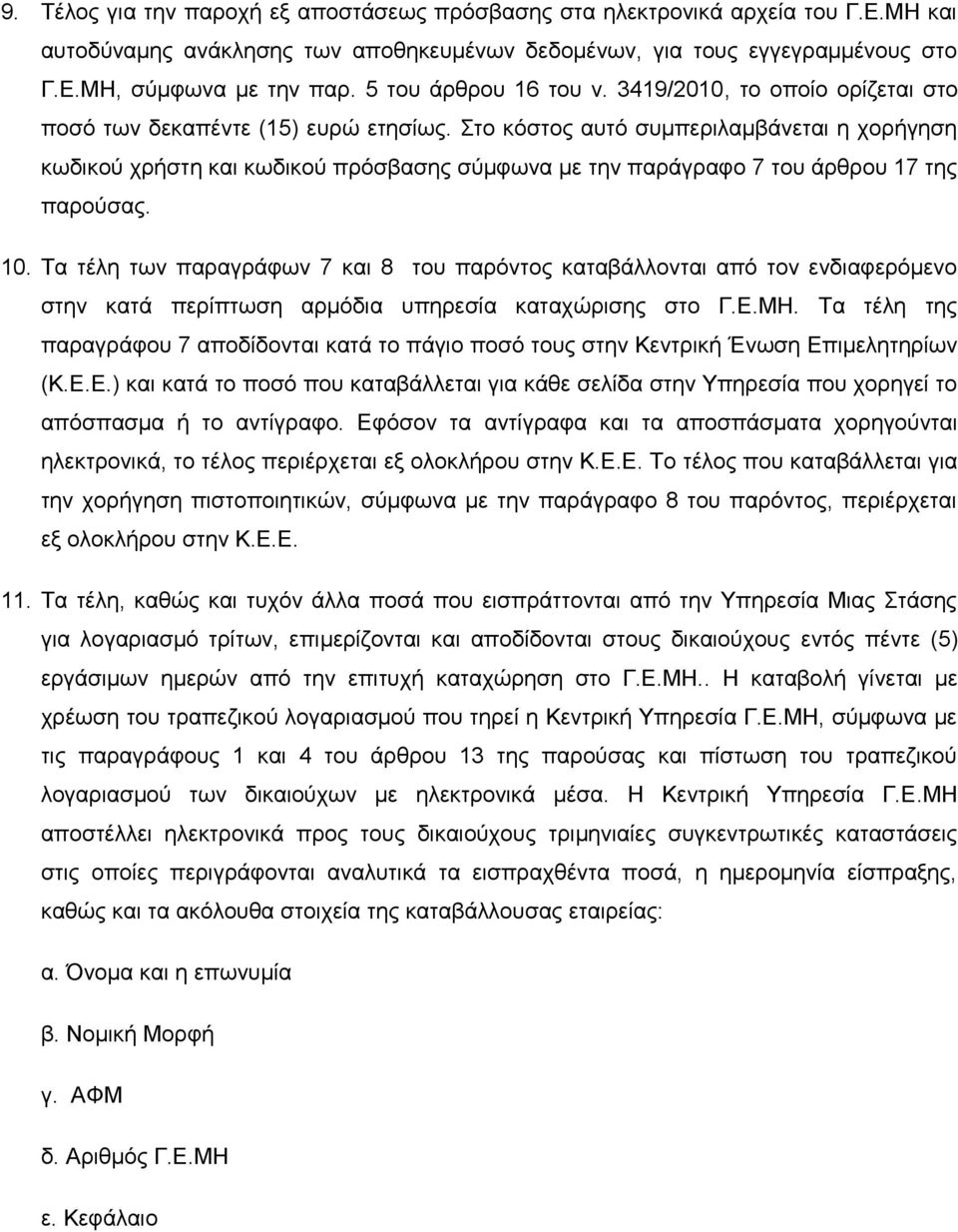 9. Τέλος για την παροχή εξ αποστάσεως πρόσβασης στα ηλεκτρονικά αρχεία του Γ.Ε.ΜΗ και αυτοδύναμης ανάκλησης των αποθηκευμένων δεδομένων, για τους εγγεγραμμένους στο Γ.Ε.ΜΗ, σύμφωνα με την παρ. 5 του άρθρου 16 του ν. 3419/2010, το οποίο ορίζεται στο ποσό των δεκαπέντε (15) ευρώ ετησίως. Στο κόστος αυτό συμπεριλαμβάνεται η χορήγηση κωδικού χρήστη και κωδικού πρόσβασης σύμφωνα με την παράγραφο 7 του άρθρου 17 της παρούσας.

10. Τα τέλη των παραγράφων 7 και 8 του παρόντος καταβάλλονται από τον ενδιαφερόμενο στην κατά περίπτωση αρμόδια υπηρεσία καταχώρισης στο Γ.Ε.ΜΗ. Τα τέλη της παραγράφου 7 αποδίδονται κατά το πάγιο ποσό τους στην Κεντρική Ένωση Επιμελητηρίων (Κ.Ε.Ε.) και κατά το ποσό που καταβάλλεται για κάθε σελίδα στην Υπηρεσία που χορηγεί το απόσπασμα ή το αντίγραφο. Εφόσον τα αντίγραφα και τα αποσπάσματα χορηγούνται ηλεκτρονικά, το τέλος περιέρχεται εξ ολοκλήρου στην Κ.Ε.Ε. Το τέλος που καταβάλλεται για την χορήγηση πιστοποιητικών, σύμφωνα με την παράγραφο 8 του παρόντος, περιέρχεται εξ ολοκλήρου στην Κ.Ε.Ε.

11. Τα τέλη, καθώς και τυχόν άλλα ποσά που εισπράττονται από την Υπηρεσία Μιας Στάσης για λογαριασμό τρίτων, επιμερίζονται και αποδίδονται στους δικαιούχους εντός πέντε (5) εργάσιμων ημερών από την επιτυχή καταχώρηση στο Γ.Ε.ΜΗ.. Η καταβολή γίνεται με χρέωση του τραπεζικού λογαριασμού που τηρεί η Κεντρική Υπηρεσία Γ.Ε.ΜΗ, σύμφωνα με τις παραγράφους 1 και 4 του άρθρου 13 της παρούσας και πίστωση του τραπεζικού λογαριασμού των δικαιούχων με ηλεκτρονικά μέσα. Η Κεντρική Υπηρεσία Γ.Ε.ΜΗ αποστέλλει ηλεκτρονικά προς τους δικαιούχους τριμηνιαίες συγκεντρωτικές καταστάσεις στις οποίες περιγράφονται αναλυτικά τα εισπραχθέντα ποσά, η ημερομηνία είσπραξης, καθώς και τα ακόλουθα στοιχεία της καταβάλλουσας εταιρείας:

α. Όνομα και η επωνυμία

β. Νομική Μορφή

γ. ΑΦΜ

δ. Αριθμός Γ.Ε.ΜΗ

ε. Κεφάλαιο